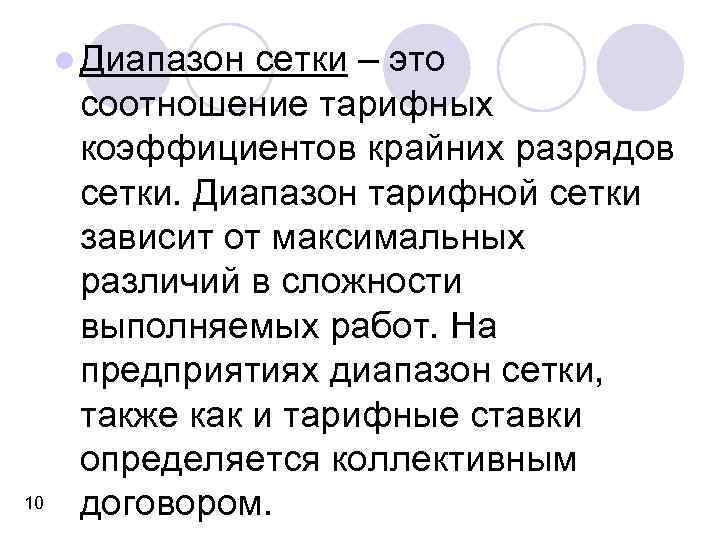 Диапазон сетки – это соотношение тарифных коэффициентов крайних разрядов сетки. Диапазон тарифной сетки зависит от максимальных различий в сложности выполняемых работ. На предприятиях диапазон сетки, также как и тарифные ставки определяется коллективным договором.

10